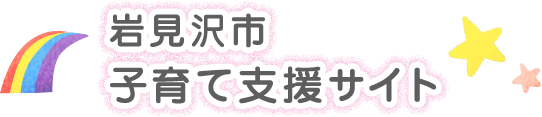 岩見沢市
子育て支援サイト